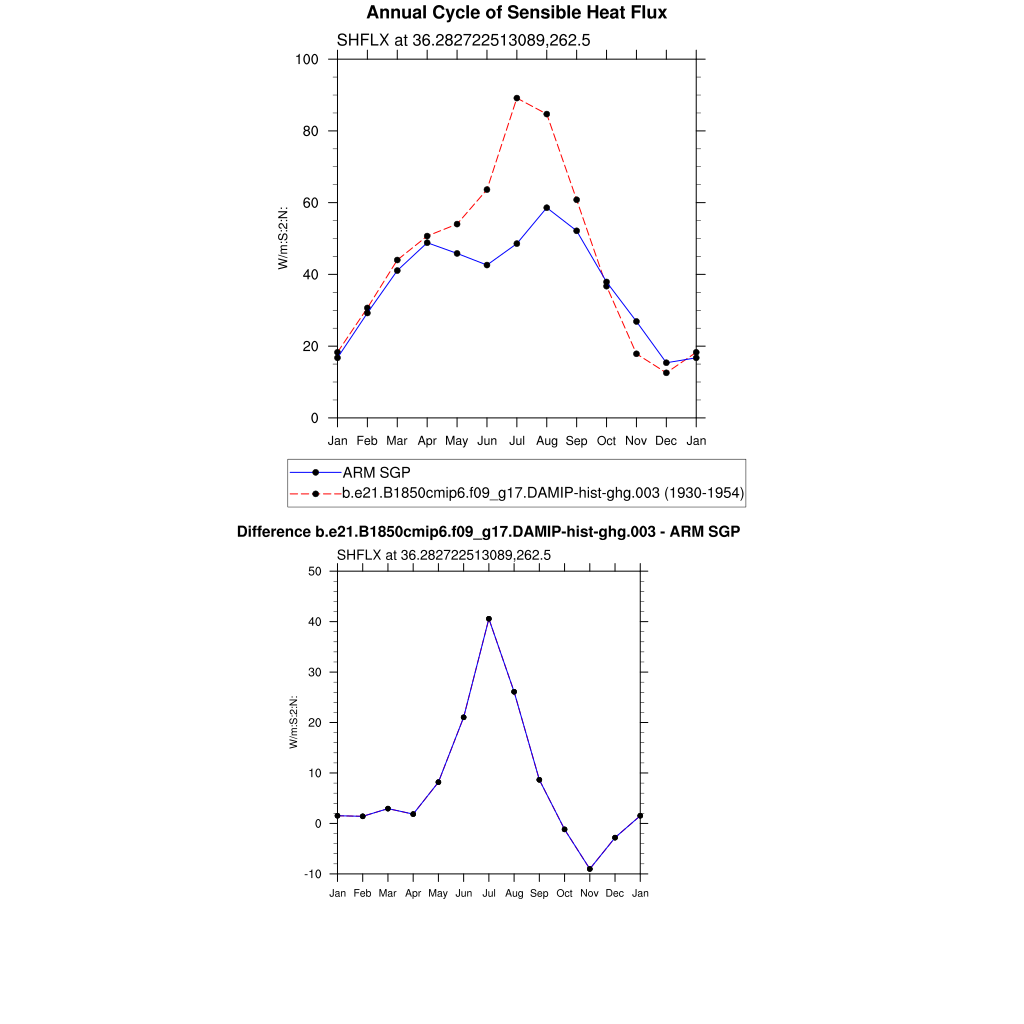 Annual Cycle of Sensible Heat Flux

SHFLX at 36.282722513089,262.5

W/m:S:2:N:

100
80
60
40
20
0

Jan Feb Mar Apr May Jun Jul Aug Sep Oct Nov Dec Jan

ARM SGP
b.e21.B1850cmip6.f09_g17.DAMIP-hist-ghg.003 (1930-1954)

Difference b.e21.B1850cmip6.f09_g17.DAMIP-hist-ghg.003 - ARM SGP

SHFLX at 36.282722513089,262.5

W/m:S:2:N:

50
40
30
20
10
0
-10

Jan Feb Mar Apr May Jun Jul Aug Sep Oct Nov Dec Jan